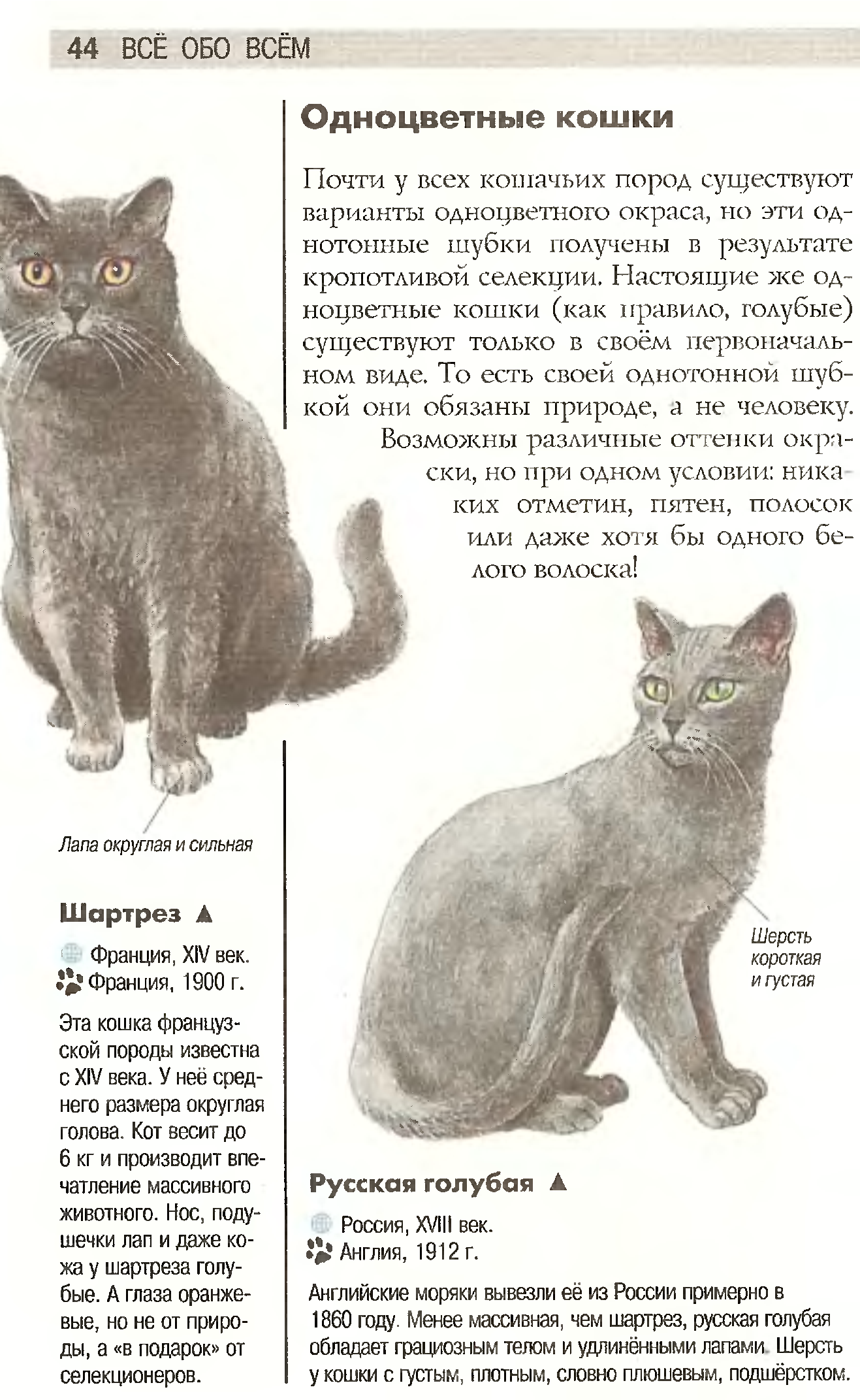 44 ВСЁ ОБО ВСЁМ

Одноцветные кошки

Почти у всех кошачьих пород существуют варианты одноцветного окраса, но эти однотонные шубки получены в результате кропотливой селекции. Настоящие же одноцветные кошки (как правило, голубые) существуют только в своём первоначальном виде. То есть своей однотонной шубкой они обязаны природе, а не человеку. Возможны различные оттенки окраски, но при одном условии: никаких отметин, пятен, полосок или даже хотя бы одного белого волоска!

Лапа округлая и сильная

Шартрез ▲

Франция, XIV век.
Франция, 1900 г.

Эта кошка французской породы известна с XIV века. У неё среднего размера округлая голова. Кот весит до 6 кг и производит впечатление массивного животного. Нос, подушечки лап и даже кожа у шартреза голубые. А глаза оранжевые, но не от природы, а «в подарок» от селекционеров.

Шерсть короткая и густая

Русская голубая ▲

Россия, XVIII век.
Англия, 1912 г.

Английские моряки вывезли её из России примерно в 1860 году. Менее массивная, чем шартрез, русская голубая обладает грациозным телом и удлинёнными лапами. Шерсть у кошки с густым, плотным, словно плюшевым, подшёрстком.